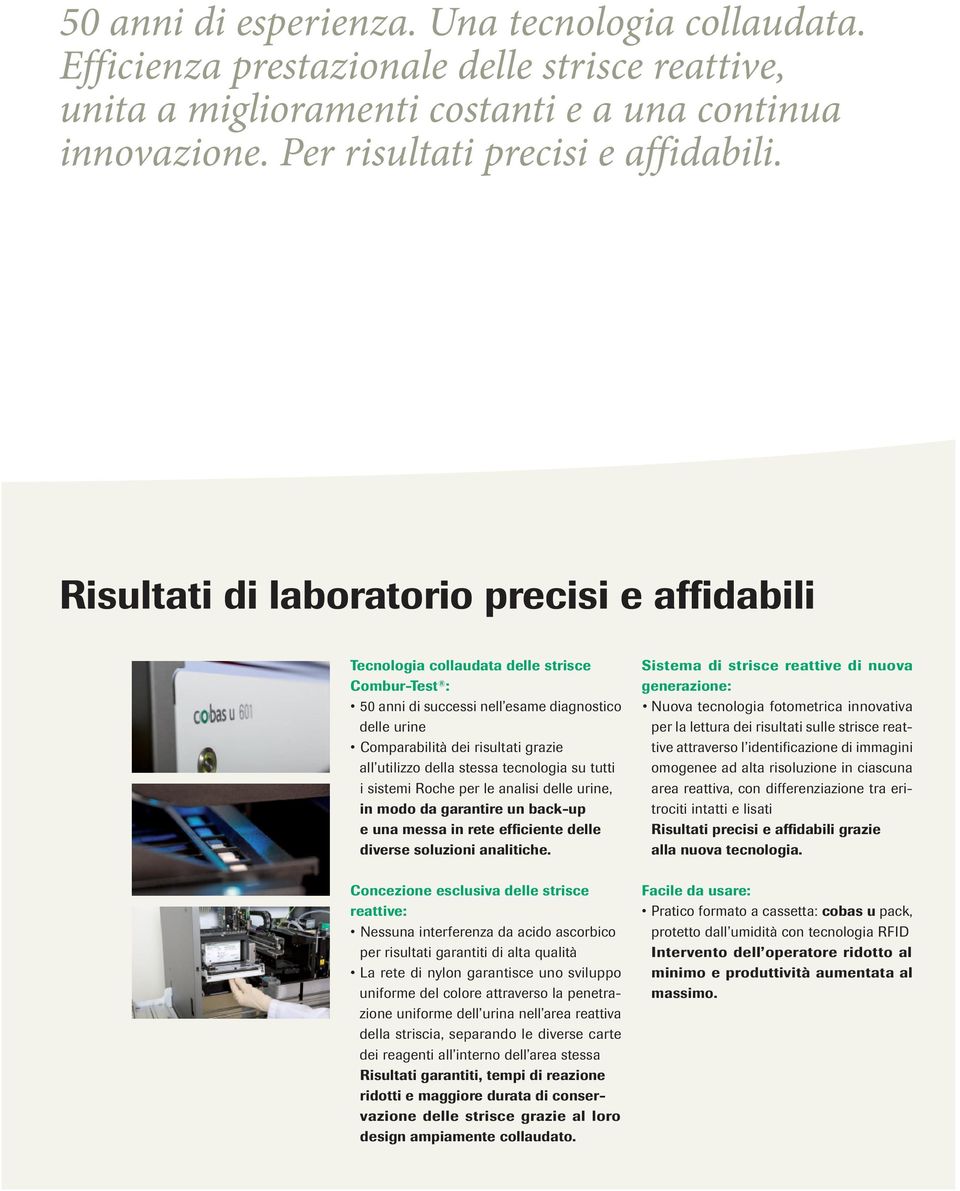 50 anni di esperienza. Una tecnologia collaudata. Efficienza prestazionale delle strisce reattive, unita a miglioramenti costanti e a una continua innovazione. Per risultati precisi e affidabili.

Risultati di laboratorio precisi e affidabili

cobas u 601

Tecnologia collaudata delle strisce Combur-Test®:
• 50 anni di successi nell'esame diagnostico delle urine
• Comparabilità dei risultati grazie all'utilizzo della stessa tecnologia su tutti i sistemi Roche per le analisi delle urine, in modo da garantire un back-up e una messa in rete efficiente delle diverse soluzioni analitiche.

Concezione esclusiva delle strisce reattive:
• Nessuna interferenza da acido ascorbico per risultati garantiti di alta qualità
• La rete di nylon garantisce uno sviluppo uniforme del colore attraverso la penetrazione uniforme dell'urina nell'area reattiva della striscia, separando le diverse carte dei reagenti all'interno dell'area stessa
Risultati garantiti, tempi di reazione ridotti e maggiore durata di conservazione delle strisce grazie al loro design ampiamente collaudato.

Sistema di strisce reattive di nuova generazione:
• Nuova tecnologia fotometrica innovativa per la lettura dei risultati sulle strisce reattive attraverso l'identificazione di immagini omogenee ad alta risoluzione in ciascuna area reattiva, con differenziazione tra eritrociti intatti e lisati
Risultati precisi e affidabili grazie alla nuova tecnologia.

Facile da usare:
• Pratico formato a cassetta: cobas u pack, protetto dall'umidità con tecnologia RFID
Intervento dell'operatore ridotto al minimo e produttività aumentata al massimo.